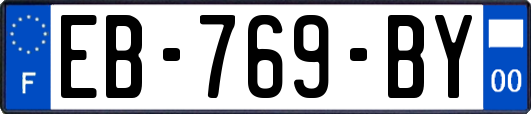 F
EB-769-BY
00